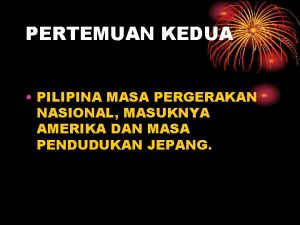 PERTEMUAN KEDUA

• PILIPINA MASA PERGERAKAN NASIONAL, MASUKNYA AMERIKA DAN MASA PENDUDUKAN JEPANG.